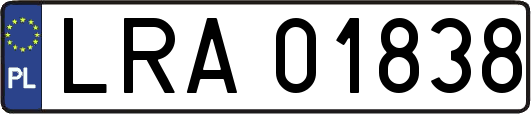 PL

LRA 01838